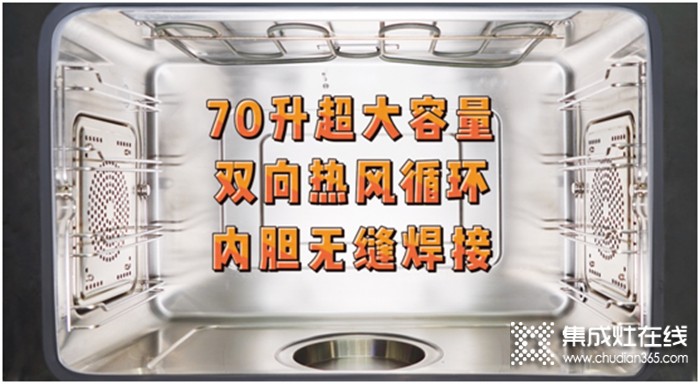 70升超大容量
双向热风循环
内胆无缝焊接

集成灶在线
www.chudian365.com